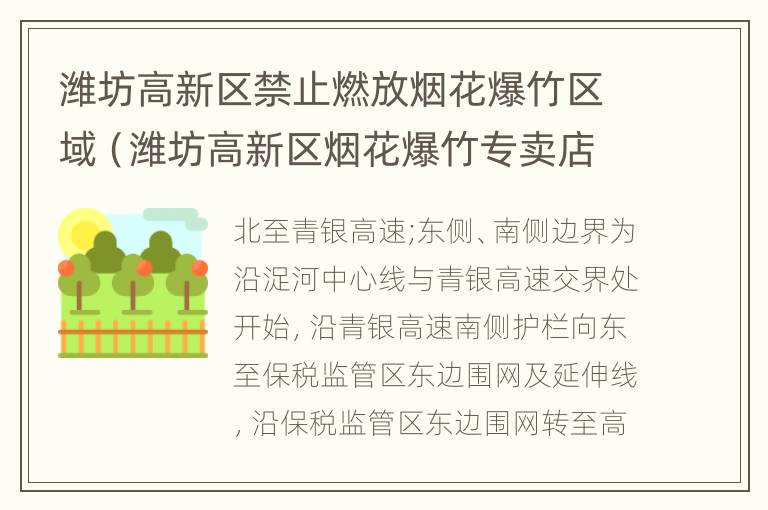 潍坊高新区禁止燃放烟花爆竹区域（潍坊高新区烟花爆竹专卖店

北至青银高速;东侧、南侧边界为沿浞河中心线与青银高速交界处开始, 沿青银高速南侧护栏向东至保税监管区东边围网及延伸线, 沿保税监管区东边围网转至高